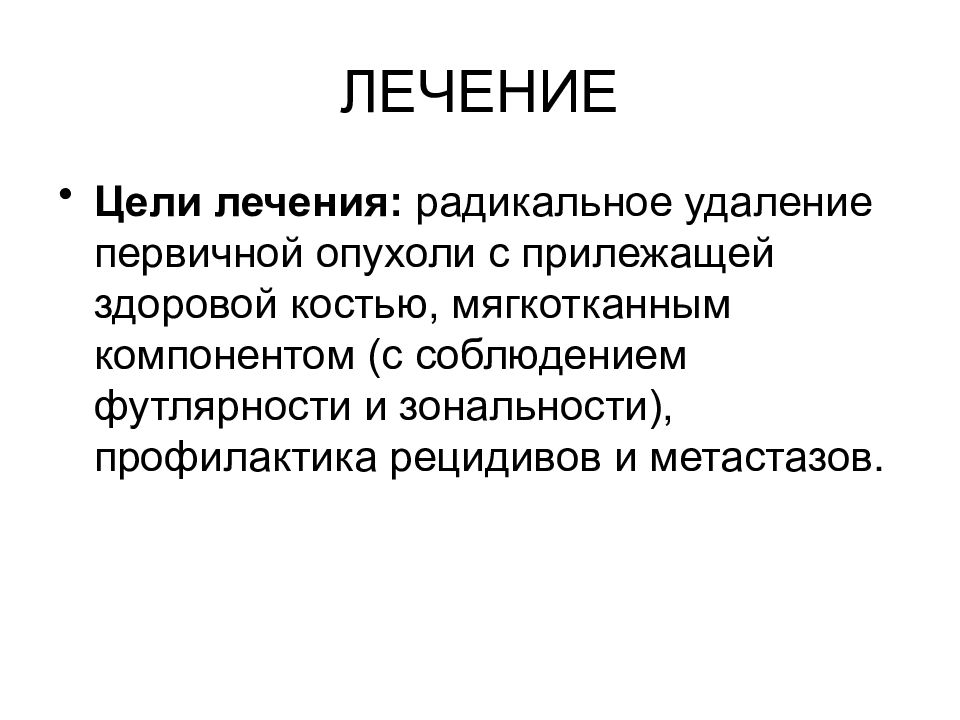 ЛЕЧЕНИЕ

• Цели лечения: радикальное удаление первичной опухоли с прилежащей здоровой костью, мягкотканным компонентом (с соблюдением футлярности и зональности), профилактика рецидивов и метастазов.